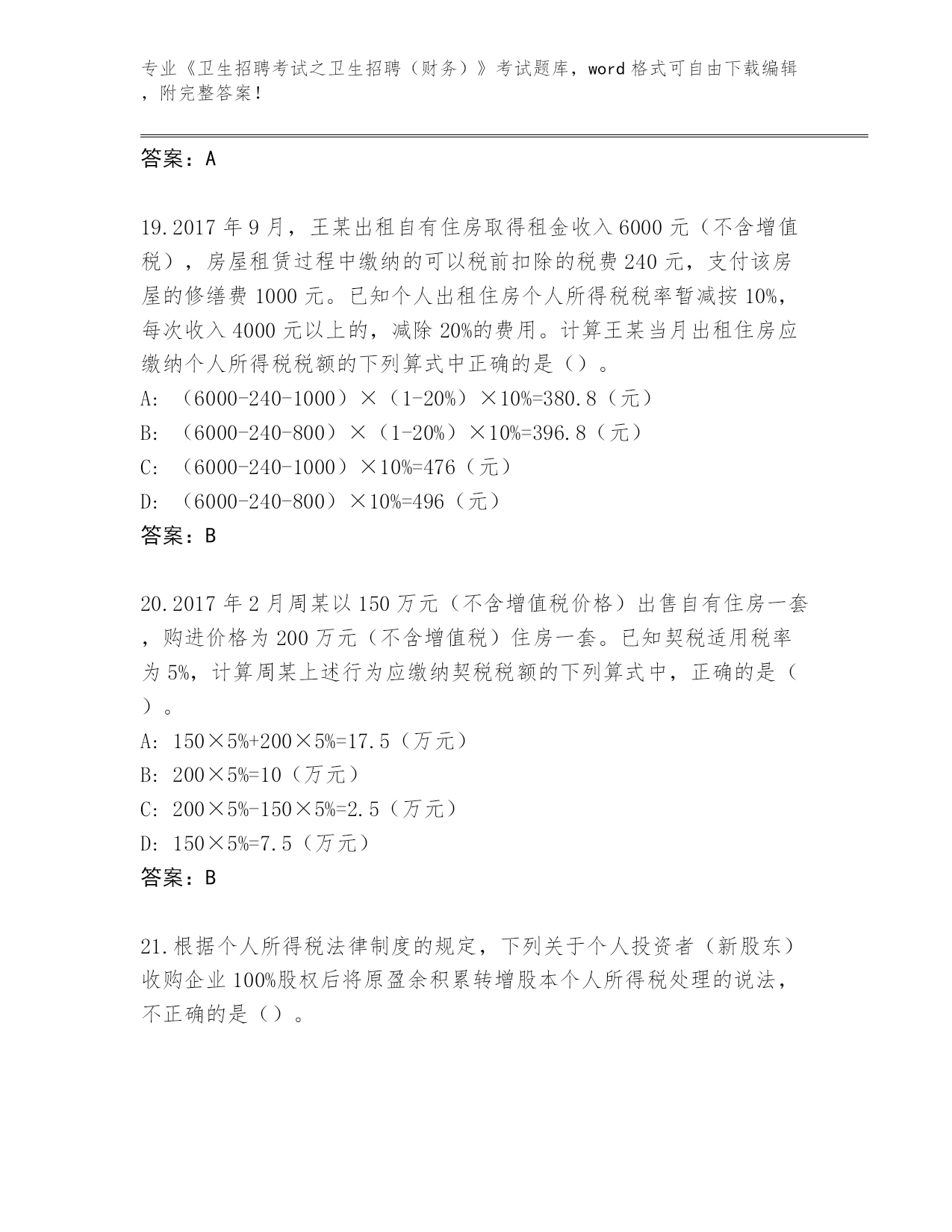 专业《卫生招聘考试之卫生招聘（财务）》考试题库，word 格式可自由下载编辑，附完整答案！

答案：A

19.2017 年 9 月，王某出租自有住房取得租金收入 6000 元（不含增值税），房屋租赁过程中缴纳的可以税前扣除的税费 240 元，支付该房屋的修缮费 1000 元。已知个人出租住房个人所得税税率暂减按 10%，每次收入 4000 元以上的，减除 20%的费用。计算王某当月出租住房应缴纳个人所得税税额的下列算式中正确的是（）。

A: （6000-240-1000）×（1-20%）×10%=380.8（元）

B: （6000-240-800）×（1-20%）×10%=396.8（元）

C: （6000-240-1000）×10%=476（元）

D: （6000-240-800）×10%=496（元）

答案：B

20.2017 年 2 月周某以 150 万元（不含增值税价格）出售自有住房一套，购进价格为 200 万元（不含增值税）住房一套。已知契税适用税率为 5%，计算周某上述行为应缴纳契税税额的下列算式中，正确的是（）。

A: 150×5%+200×5%=17.5（万元）

B: 200×5%=10（万元）

C: 200×5%-150×5%=2.5（万元）

D: 150×5%=7.5（万元）

答案：B

21.根据个人所得税法律制度的规定，下列关于个人投资者（新股东）收购企业 100%股权后将原盈余积累转增股本个人所得税处理的说法，不正确的是（）。